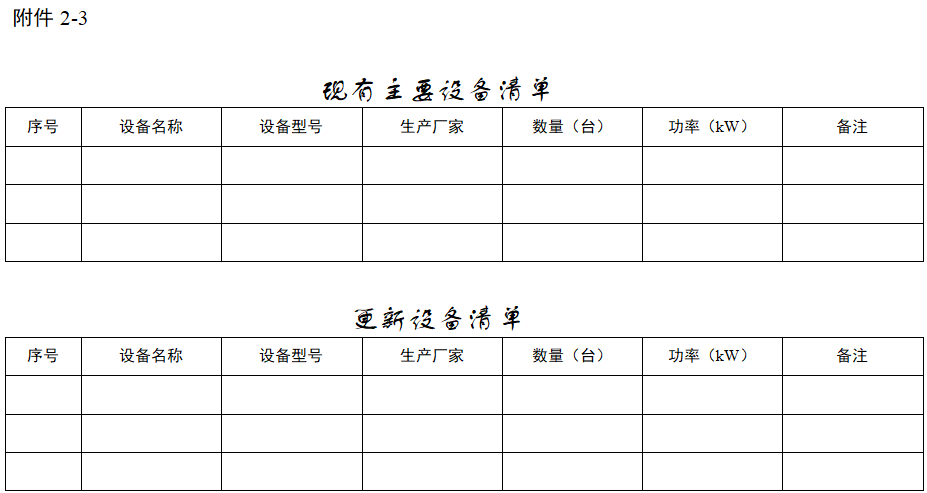 附件2-3

现有主要设备清单

| 序号 | 设备名称 | 设备型号 | 生产厂家 | 数量（台） | 功率（kW） | 备注 |
|---|---|---|---|---|---|---|
| | | | | | | |
| | | | | | | |
| | | | | | | |

更新设备清单

| 序号 | 设备名称 | 设备型号 | 生产厂家 | 数量（台） | 功率（kW） | 备注 |
|---|---|---|---|---|---|---|
| | | | | | | |
| | | | | | | |
| | | | | | | |